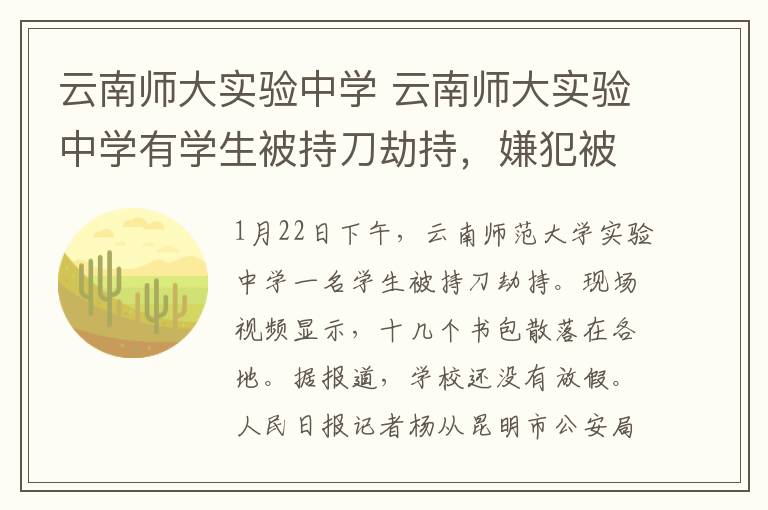 云南师大实验中学 云南师大实验中学有学生被持刀劫持，嫌犯被

1月22日下午，云南师范大学实验中学一名学生被持刀劫持。现场视频显示，十几个书包散落在各地。据报道，学校还没有放假。人民日报记者杨从昆明市公安局